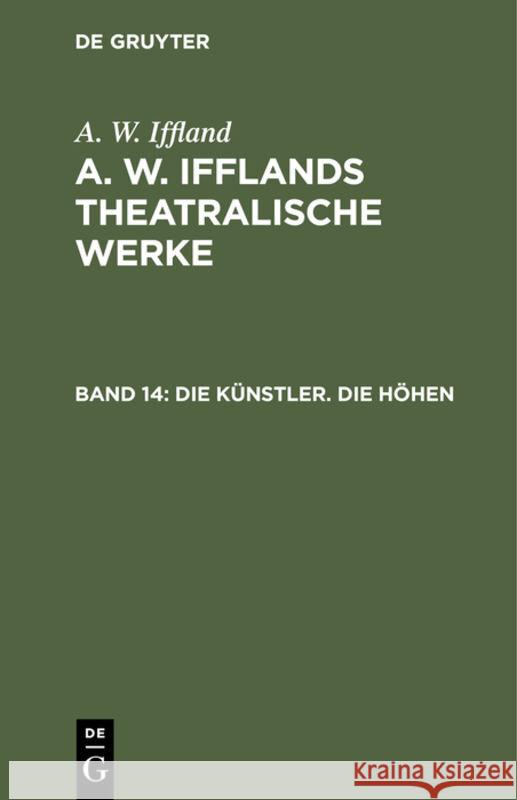 DE GRUYTER

A. W. Iffland

A. W. IFFLANDS THEATRALISCHE WERKE

BAND 14: DIE KÜNSTLER. DIE HÖHEN

DE G